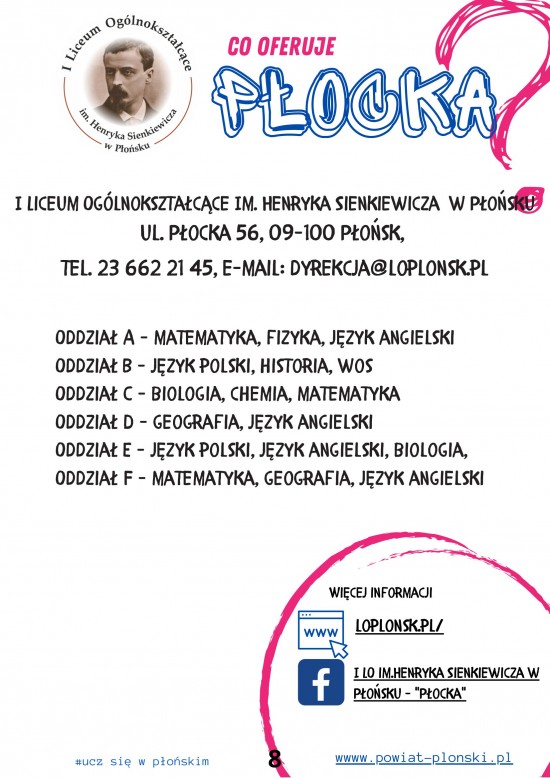 I Liceum Ogólnokształcące im. Henryka Sienkiewicza w Płońsku

CO OFERUJE

PŁOCKA

I LICEUM OGÓLNOKSZTAŁCĄCE IM. HENRYKA SIENKIEWICZA W PŁOŃSKU
UL. PŁOCKA 56, 09-100 PŁOŃSK,
TEL. 23 662 21 45, E-MAIL: DYREKCJA@LOPLONSK.PL

ODDZIAŁ A - MATEMATYKA, FIZYKA, JĘZYK ANGIELSKI
ODDZIAŁ B - JĘZYK POLSKI, HISTORIA, WOS
ODDZIAŁ C - BIOLOGIA, CHEMIA, MATEMATYKA
ODDZIAŁ D - GEOGRAFIA, JĘZYK ANGIELSKI
ODDZIAŁ E - JĘZYK POLSKI, JĘZYK ANGIELSKI, BIOLOGIA,
ODDZIAŁ F - MATEMATYKA, GEOGRAFIA, JĘZYK ANGIELSKI

WIĘCEJ INFORMACJI

WWW

LOPLONSK.PL/

I LO IM.HENRYKA SIENKIEWICZA W PŁOŃSKU - "PŁOCKA"

#ucz się w płońskim

8

wwww.powiat-plonski.pl